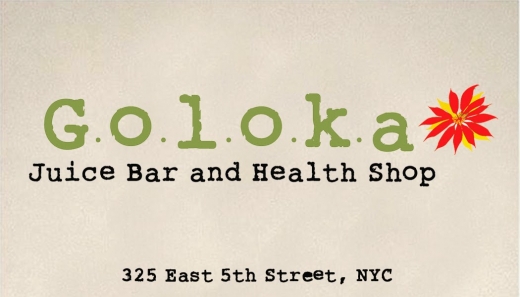 G.o.l.o.k.a
Juice Bar and Health Shop

325 East 5th Street, NYC